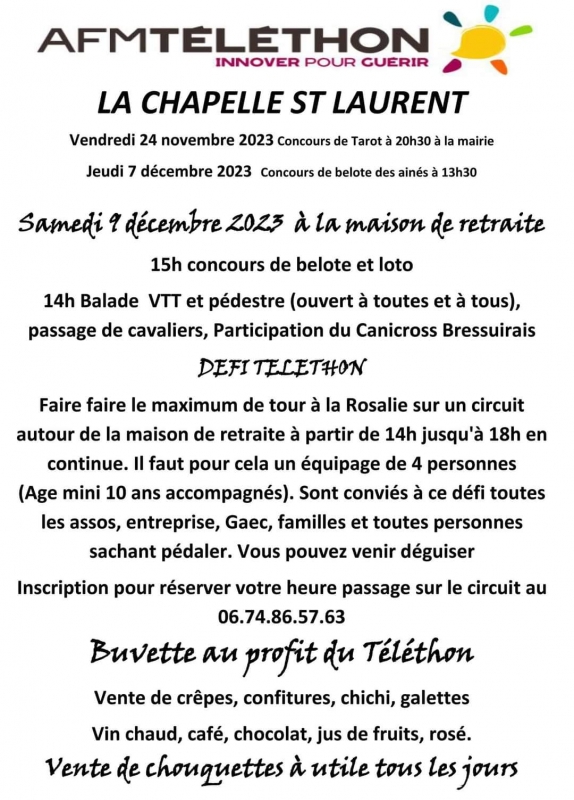 AFMTÉLÉTHON
INNOVER POUR GUERIR

LA CHAPELLE ST LAURENT

Vendredi 24 novembre 2023 Concours de Tarot à 20h30 à la mairie

Jeudi 7 décembre 2023 Concours de belote des ainés à 13h30

Samedi 9 décembre 2023 à la maison de retraite

15h concours de belote et loto

14h Balade VTT et pédestre (ouvert à toutes et à tous), passage de cavaliers, Participation du Canicross Bressuirais

DEFI TELETHON

Faire faire le maximum de tour à la Rosalie sur un circuit autour de la maison de retraite à partir de 14h jusqu'à 18h en continue. Il faut pour cela un équipage de 4 personnes (Age mini 10 ans accompagnés). Sont conviés à ce défi toutes les assos, entreprise, Gaec, familles et toutes personnes sachant pédaler. Vous pouvez venir déguiser

Inscription pour réserver votre heure passage sur le circuit au 06.74.86.57.63

Buvette au profit du Téléthon

Vente de crêpes, confitures, chichi, galettes

Vin chaud, café, chocolat, jus de fruits, rosé.

Vente de chouquettes à utile tous les jours